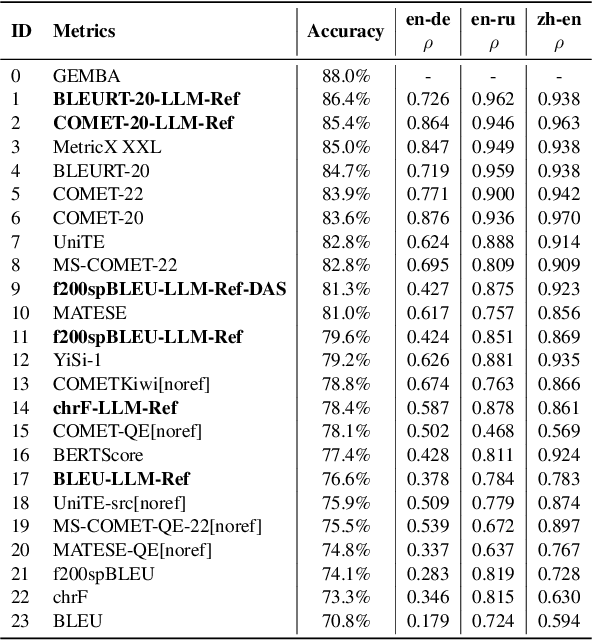 | ID | Metrics | Accuracy | en-de $\rho$ | en-ru $\rho$ | zh-en $\rho$ |
|---|---|---|---|---|---|
| 0 | GEMBA | 88.0% | - | - | - |
| 1 | BLEURT-20-LLM-Ref | 86.4% | 0.726 | 0.962 | 0.938 |
| 2 | COMET-20-LLM-Ref | 85.4% | 0.864 | 0.946 | 0.963 |
| 3 | MetricX XXL | 85.0% | 0.847 | 0.949 | 0.938 |
| 4 | BLEURT-20 | 84.7% | 0.719 | 0.959 | 0.938 |
| 5 | COMET-22 | 83.9% | 0.771 | 0.900 | 0.942 |
| 6 | COMET-20 | 83.6% | 0.876 | 0.936 | 0.970 |
| 7 | UniTE | 82.8% | 0.624 | 0.888 | 0.914 |
| 8 | MS-COMET-22 | 82.8% | 0.695 | 0.809 | 0.909 |
| 9 | f200spBLEU-LLM-Ref-DAS | 81.3% | 0.427 | 0.875 | 0.923 |
| 10 | MATESE | 81.0% | 0.617 | 0.757 | 0.856 |
| 11 | f200spBLEU-LLM-Ref | 79.6% | 0.424 | 0.851 | 0.869 |
| 12 | YiSi-1 | 79.2% | 0.626 | 0.881 | 0.935 |
| 13 | COMETKiwi[noref] | 78.8% | 0.674 | 0.763 | 0.866 |
| 14 | chrF-LLM-Ref | 78.4% | 0.587 | 0.878 | 0.861 |
| 15 | COMET-QE[noref] | 78.1% | 0.502 | 0.468 | 0.569 |
| 16 | BERTScore | 77.4% | 0.428 | 0.811 | 0.924 |
| 17 | BLEU-LLM-Ref | 76.6% | 0.378 | 0.784 | 0.783 |
| 18 | UniTE-src[noref] | 75.9% | 0.509 | 0.779 | 0.874 |
| 19 | MS-COMET-QE-22[noref] | 75.5% | 0.539 | 0.672 | 0.897 |
| 20 | MATESE-QE[noref] | 74.8% | 0.337 | 0.637 | 0.767 |
| 21 | f200spBLEU | 74.1% | 0.283 | 0.819 | 0.728 |
| 22 | chrF | 73.3% | 0.346 | 0.815 | 0.630 |
| 23 | BLEU | 70.8% | 0.179 | 0.724 | 0.594 |